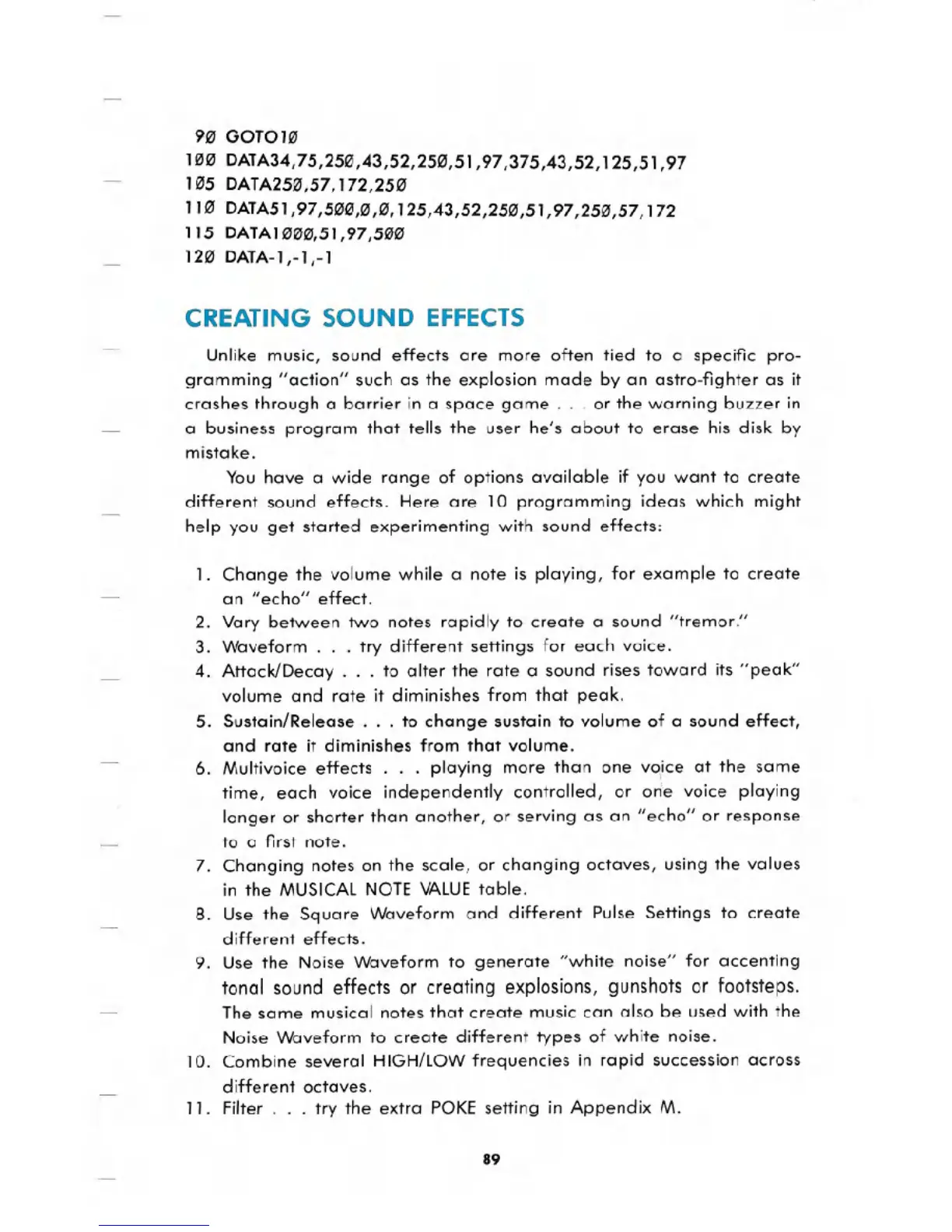 9Ø GOTO1Ø
1ØØ DATA34,75,25Ø,43,52,25Ø,51,97,375,43,52,125,51,97
1Ø5 DATA25Ø,57,172,25Ø
11Ø DATA51,97,5ØØ,Ø,Ø,125,43,52,25Ø,51,97,25Ø,57,172
115 DATA1ØØØ,51,97,5ØØ
12Ø DATA-1,-1,-1

CREATING SOUND EFFECTS

Unlike music, sound effects are more often tied to a specific programming "action" such as the explosion made by an astro-fighter as it crashes through a barrier in a space game . . . or the warning buzzer in a business program that tells the user he's about to erase his disk by mistake.

You have a wide range of options available if you want to create different sound effects. Here are 10 programming ideas which might help you get started experimenting with sound effects:

1. Change the volume while a note is playing, for example to create an "echo" effect.
2. Vary between two notes rapidly to create a sound "tremor."
3. Waveform . . . try different settings for each voice.
4. Attack/Decay . . . to alter the rate a sound rises toward its "peak" volume and rate it diminishes from that peak.
5. Sustain/Release . . . to change sustain to volume of a sound effect, and rate it diminishes from that volume.
6. Multivoice effects . . . playing more than one voice at the same time, each voice independently controlled, or one voice playing longer or shorter than another, or serving as an "echo" or response to a first note.
7. Changing notes on the scale, or changing octaves, using the values in the MUSICAL NOTE VALUE table.
8. Use the Square Waveform and different Pulse Settings to create different effects.
9. Use the Noise Waveform to generate "white noise" for accenting tonal sound effects or creating explosions, gunshots or footsteps. The same musical notes that create music can also be used with the Noise Waveform to create different types of white noise.
10. Combine several HIGH/LOW frequencies in rapid succession across different octaves.
11. Filter . . . try the extra POKE setting in Appendix M.

89